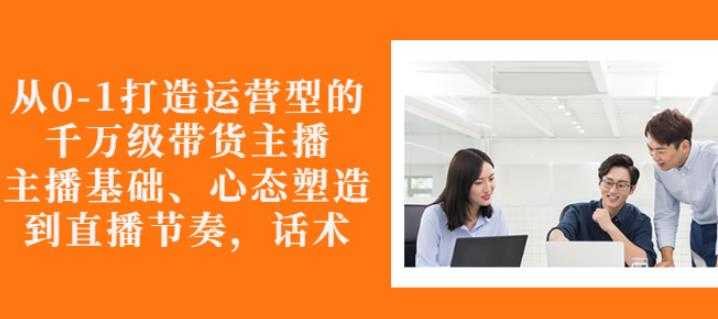 从0-1打造运营型的
千万级带货主播
主播基础、心态塑造
到直播节奏，话术